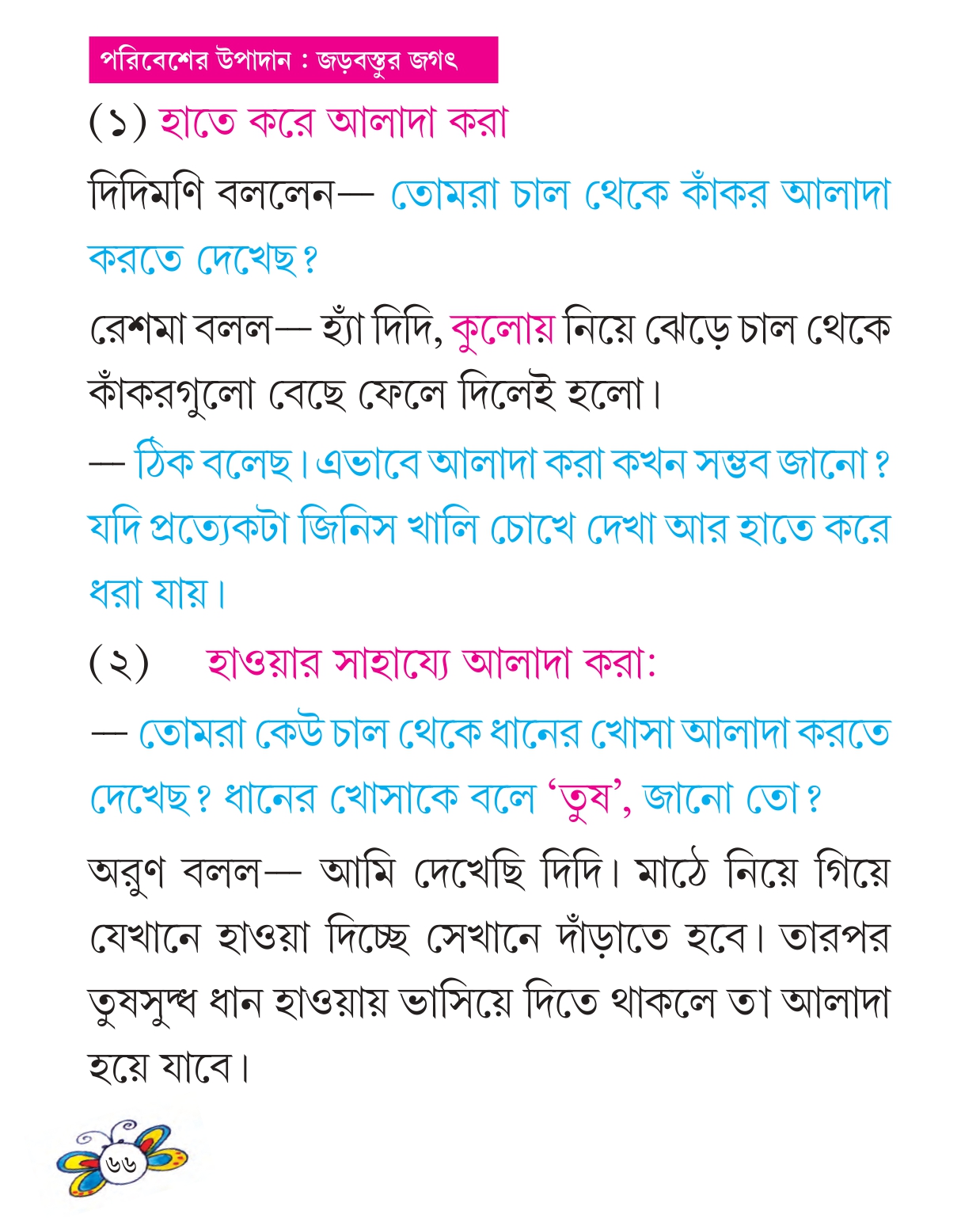 পরিবেশের উপাদান : জড়বস্তুর জগৎ

(১) হাতে করে আলাদা করা

দিদিমণি বললেন— তোমরা চাল থেকে কাঁকর আলাদা করতে দেখেছ?

রেশমা বলল— হ্যাঁ দিদি, কুলোয় নিয়ে ঝেড়ে চাল থেকে কাঁকরগুলো বেছে ফেলে দিলেই হলো।

— ঠিক বলেছ। এভাবে আলাদা করা কখন সম্ভব জানো? যদি প্রত্যেকটা জিনিস খালি চোখে দেখা আর হাতে করে ধরা যায়।

(২) হাওয়ার সাহায্যে আলাদা করা:

— তোমরা কেউ চাল থেকে ধানের খোসা আলাদা করতে দেখেছ? ধানের খোসাকে বলে ‘তুষ’, জানো তো?

অরুণ বলল— আমি দেখেছি দিদি। মাঠে নিয়ে গিয়ে যেখানে হাওয়া দিচ্ছে সেখানে দাঁড়াতে হবে। তারপর তুষসুদ্ধ ধান হাওয়ায় ভাসিয়ে দিতে থাকলে তা আলাদা হয়ে যাবে।

৬৬